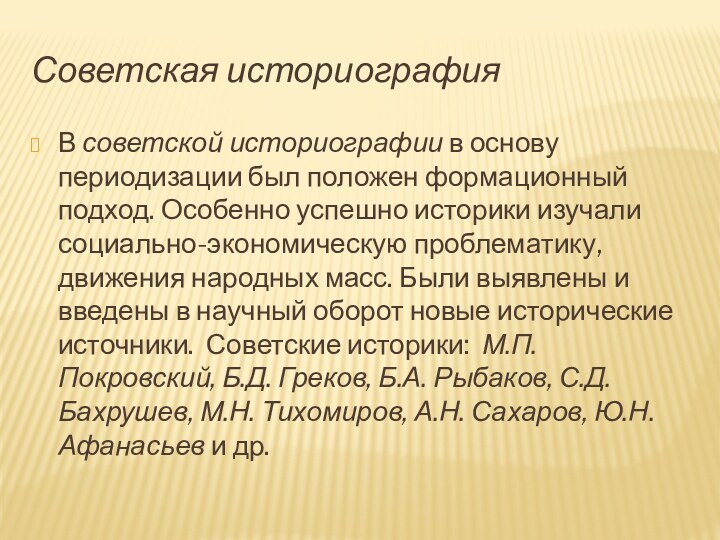 Советская историография

В советской историографии в основу периодизации был положен формационный подход. Особенно успешно историки изучали социально-экономическую проблематику, движения народных масс. Были выявлены и введены в научный оборот новые исторические источники.  Советские историки:  М.П. Покровский, Б.Д. Греков, Б.А. Рыбаков, С.Д. Бахрушев, М.Н. Тихомиров, А.Н. Сахаров, Ю.Н. Афанасьев и др.